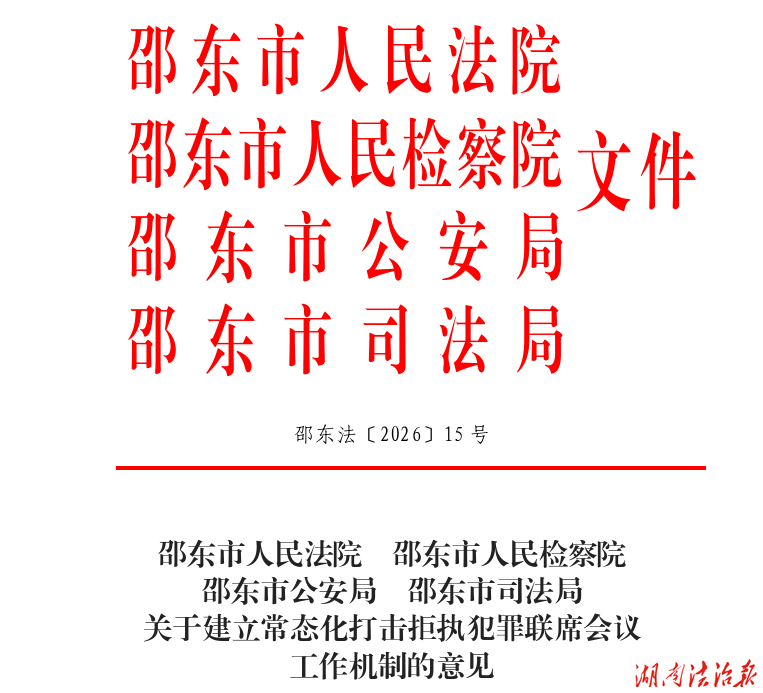 邵东市人民法院
邵东市人民检察院
邵东市公安局
邵东市司法局
文件

邵东法〔2026〕15号

邵东市人民法院 邵东市人民检察院
邵东市公安局 邵东市司法局
关于建立常态化打击拒执犯罪联席会议
工作机制的意见

湖南法治报